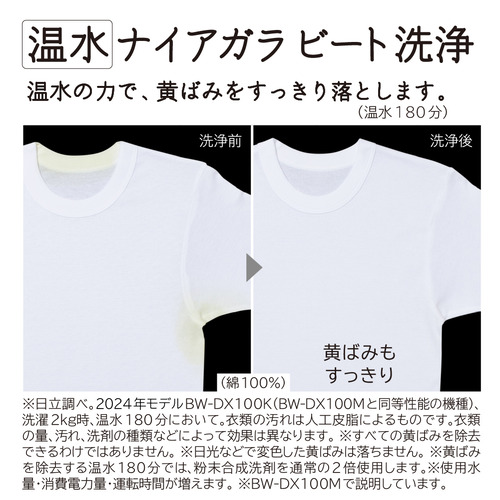 温水 ナイアガラ ビート洗浄

温水の力で、黄ばみをすっきり落とします。
(温水180分)

洗浄前

洗浄後

黄ばみも
すっきり

(綿100%)

※日立調べ。2024年モデルBW-DX100K(BW-DX100Mと同等性能の機種)、洗濯2kg時、温水180分において。衣類の汚れは人工皮脂によるものです。衣類の量、汚れ、洗剤の種類などによって効果は異なります。※すべての黄ばみを除去できるわけではありません。※日光などで変色した黄ばみは落ちません。※黄ばみを除去する温水180分では、粉末合成洗剤を通常の2倍使用します。※使用水量・消費電力量・運転時間が増えます。※BW-DX100Mで説明しています。